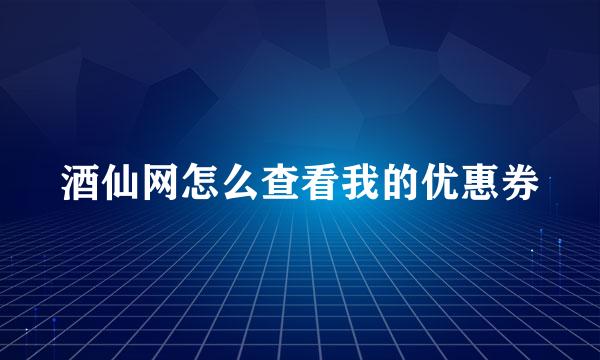 酒仙网怎么查看我的优惠券